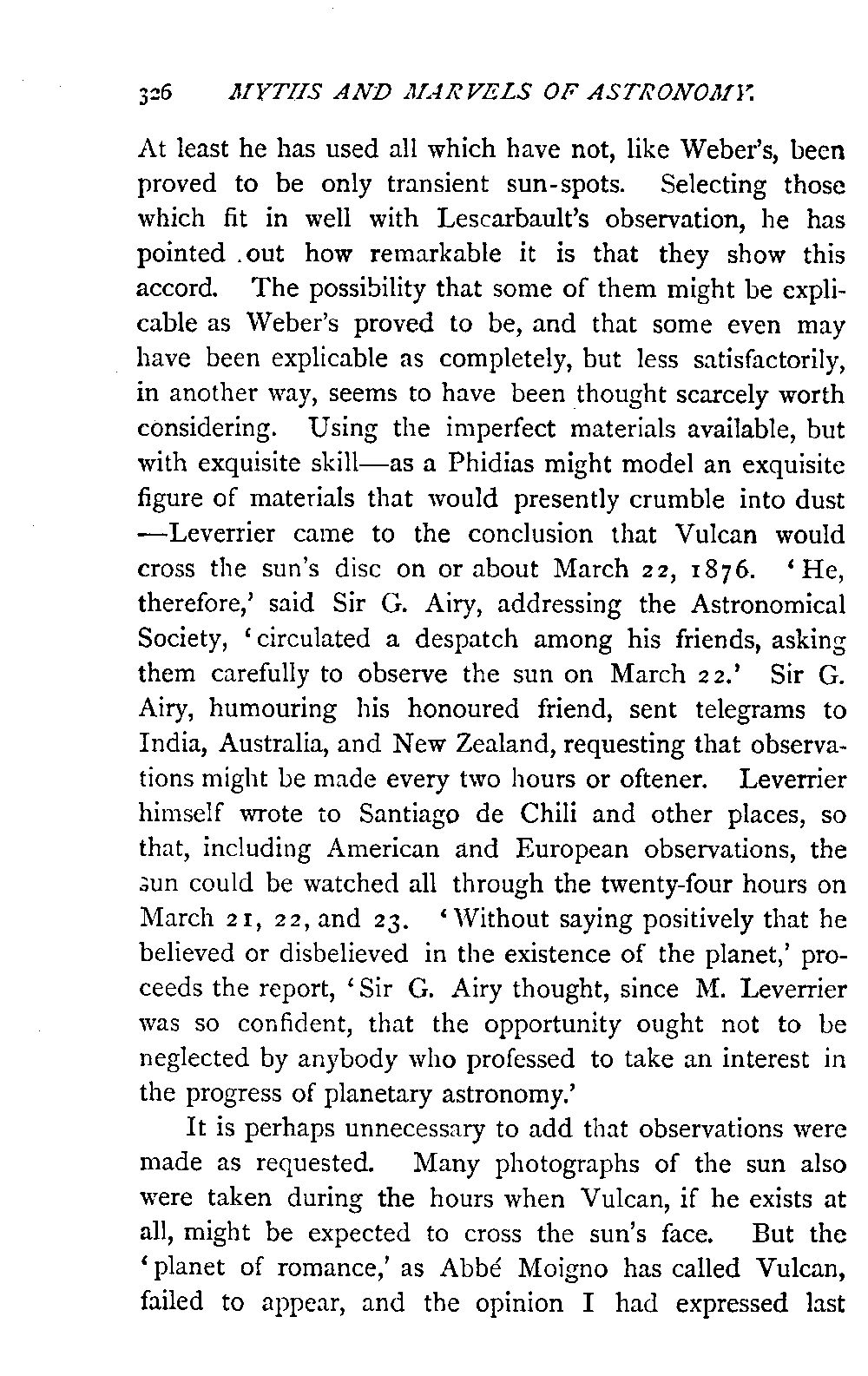 326 MYTHS AND MARVELS OF ASTRONOMY.

At least he has used all which have not, like Weber's, been proved to be only transient sun-spots. Selecting those which fit in well with Lescarbault's observation, he has pointed out how remarkable it is that they show this accord. The possibility that some of them might be explicable as Weber's proved to be, and that some even may have been explicable as completely, but less satisfactorily, in another way, seems to have been thought scarcely worth considering. Using the imperfect materials available, but with exquisite skill—as a Phidias might model an exquisite figure of materials that would presently crumble into dust—Leverrier came to the conclusion that Vulcan would cross the sun's disc on or about March 22, 1876. 'He, therefore,' said Sir G. Airy, addressing the Astronomical Society, 'circulated a despatch among his friends, asking them carefully to observe the sun on March 22.' Sir G. Airy, humouring his honoured friend, sent telegrams to India, Australia, and New Zealand, requesting that observations might be made every two hours or oftener. Leverrier himself wrote to Santiago de Chili and other places, so that, including American and European observations, the sun could be watched all through the twenty-four hours on March 21, 22, and 23. 'Without saying positively that he believed or disbelieved in the existence of the planet,' proceeds the report, 'Sir G. Airy thought, since M. Leverrier was so confident, that the opportunity ought not to be neglected by anybody who professed to take an interest in the progress of planetary astronomy.'

It is perhaps unnecessary to add that observations were made as requested. Many photographs of the sun also were taken during the hours when Vulcan, if he exists at all, might be expected to cross the sun's face. But the 'planet of romance,' as Abbé Moigno has called Vulcan, failed to appear, and the opinion I had expressed last